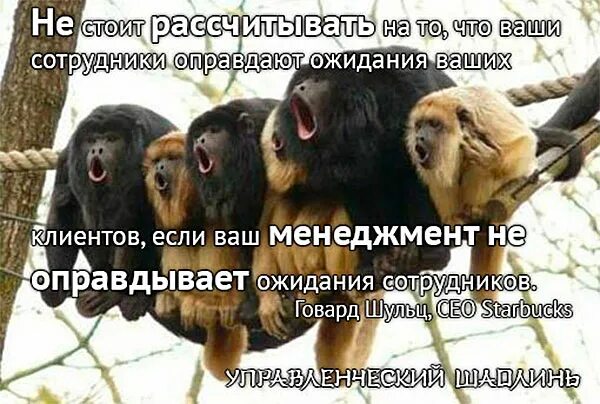 Не стоит рассчитывать на то, что ваши сотрудники оправдают ожидания ваших

клиентов, если ваш менеджмент не оправдывает ожидания сотрудников.
Говард Шульц, CEO Starbucks

УПРАВЛЕНЧЕСКИЙ ШАОЛИНЬ